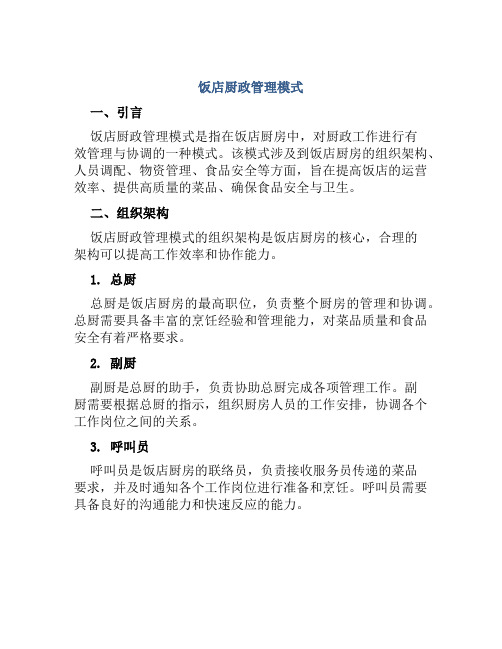 饭店厨政管理模式

一、引言

饭店厨政管理模式是指在饭店厨房中，对厨政工作进行有效管理与协调的一种模式。该模式涉及到饭店厨房的组织架构、人员调配、物资管理、食品安全等方面，旨在提高饭店的运营效率、提供高质量的菜品、确保食品安全与卫生。

二、组织架构

饭店厨政管理模式的组织架构是饭店厨房的核心，合理的架构可以提高工作效率和协作能力。

1. 总厨

总厨是饭店厨房的最高职位，负责整个厨房的管理和协调。总厨需要具备丰富的烹饪经验和管理能力，对菜品质量和食品安全有着严格要求。

2. 副厨

副厨是总厨的助手，负责协助总厨完成各项管理工作。副厨需要根据总厨的指示，组织厨房人员的工作安排，协调各个工作岗位之间的关系。

3. 呼叫员

呼叫员是饭店厨房的联络员，负责接收服务员传递的菜品要求，并及时通知各个工作岗位进行准备和烹饪。呼叫员需要具备良好的沟通能力和快速反应的能力。